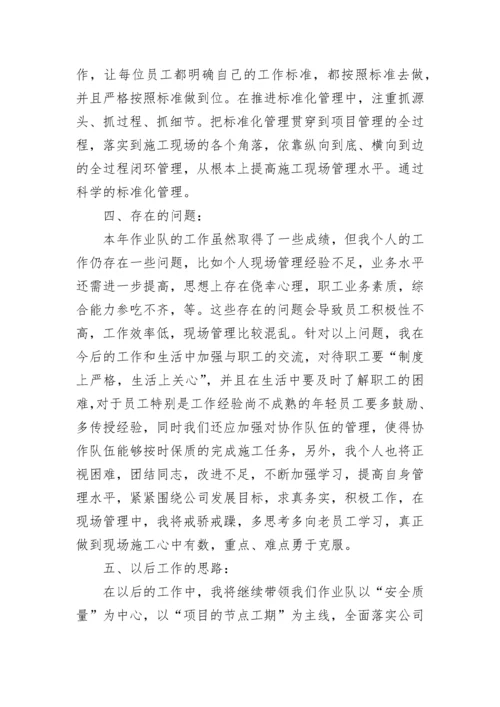 作，让每位员工都明确自己的工作标准，都按照标准去做，并且严格按照标准做到位。在推进标准化管理中，注重抓源头、抓过程、抓细节。把标准化管理贯穿到项目管理的全过程，落实到施工现场的各个角落，依靠纵向到底、横向到边的全过程闭环管理，从根本上提高施工现场管理水平。通过科学的标准化管理。

四、存在的问题：

本年作业队的工作虽然取得了一些成绩，但我个人的工作仍存在一些问题，比如个人现场管理经验不足，业务水平还需进一步提高，思想上存在侥幸心理，职工业务素质，综合能力参吃不齐，等。这些存在的问题会导致员工积极性不高，工作效率低，现场管理比较混乱。针对以上问题，我在今后的工作和生活中加强与职工的交流，对待职工要“制度上严格，生活上关心”，并且在生活中要及时了解职工的困难，对于员工特别是工作经验尚不成熟的年轻员工要多鼓励、多传授经验，同时我们还应加强对协作队伍的管理，使得协作队伍能够按时保质的完成施工任务，另外，我个人也将正视困难，团结同志，改进不足，不断加强学习，提高自身管理水平，紧紧围绕公司发展目标，求真务实，积极工作，在现场管理中，我将戒骄戒躁，多思考多向老员工学习，真正做到现场施工心中有数，重点、难点勇于克服。

五、以后工作的思路：

在以后的工作中，我将继续带领我们作业队以“安全质量”为中心，以“项目的节点工期”为主线，全面落实公司